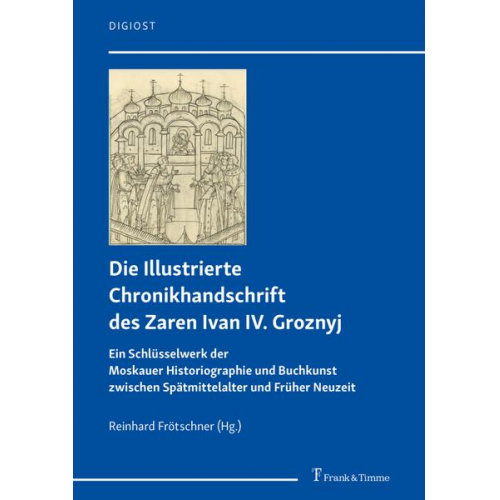 DIGIOST

Die Illustrierte Chronikhandschrift des Zaren Ivan IV. Groznyj

Ein Schlüsselwerk der Moskauer Historiographie und Buchkunst zwischen Spätmittelalter und Früher Neuzeit

Reinhard Frötschner (Hg.)

Frank & Timme